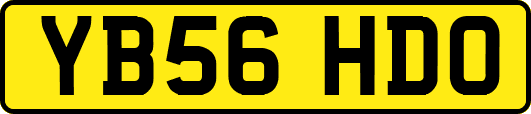 YB56 HDO